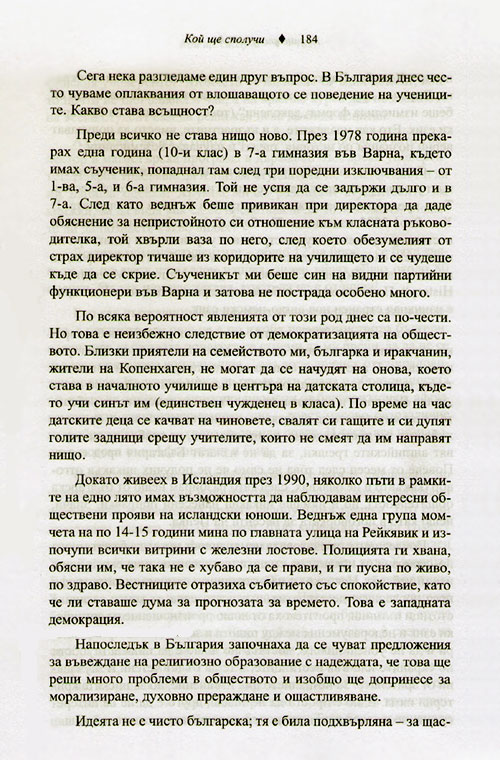 Кой ще сполучи ♦ 184

Сега нека разгледаме един друг въпрос. В България днес често чуваме оплаквания от влошаващото се поведение на учениците. Какво става всъщност?

Преди всичко не става нищо ново. През 1978 година прекарах една година (10-и клас) в 7-а гимназия във Варна, където имах съученик, попаднал там след три поредни изключвания – от 1-ва, 5-а, и 6-а гимназия. Той не успя да се задържи дълго и в 7-а. След като веднъж беше привикан при директора да даде обяснение за непристойното си отношение към класната ръководителка, той хвърли ваза по него, след което обезумелият от страх директор тичаше из коридорите на училището и се чудеше къде да се скрие. Съученикът ми беше син на видни партийни функционери във Варна и затова не пострада особено много.

По всяка вероятност явленията от този род днес са по-чести. Но това е неизбежно следствие от демократизацията на обществото. Близки приятели на семейството ми, българка и иракчанин, жители на Копенхаген, не могат да се начудят на онова, което става в началното училище в центъра на датската столица, където учи синът им (единствен чужденец в класа). По време на час датските деца се качват на чиновете, свалят си гащите и си дупят голите задници срещу учителите, които не смеят да им направят нищо.

Докато живеех в Исландия през 1990, няколко пъти в рамките на едно лято имах възможността да наблюдавам интересни обществени прояви на исландски юноши. Веднъж една група момчета на по 14-15 години мина по главната улица на Рейкявик и изпочупи всички витрини с железни лостове. Полицията ги хвана, обясни им, че така не е хубаво да се прави, и ги пусна по живо, по здраво. Вестниците отразиха събитието със спокойствие, като че ли ставаше дума за прогнозата за времето. Това е западната демокрация.

Напоследък в България започнаха да се чуват предложения за въвеждане на религиозно образование с надеждата, че това ще реши много проблеми в обществото и изобщо ще допринесе за морализиране, духовно прераждане и ощастливяване.

Идеята не е чисто българска; тя е била подхвърляна – за щас-